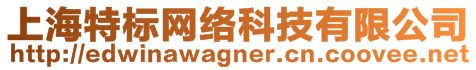 上海特标网络科技有限公司
http://edwinawagner.cn.coovee.net